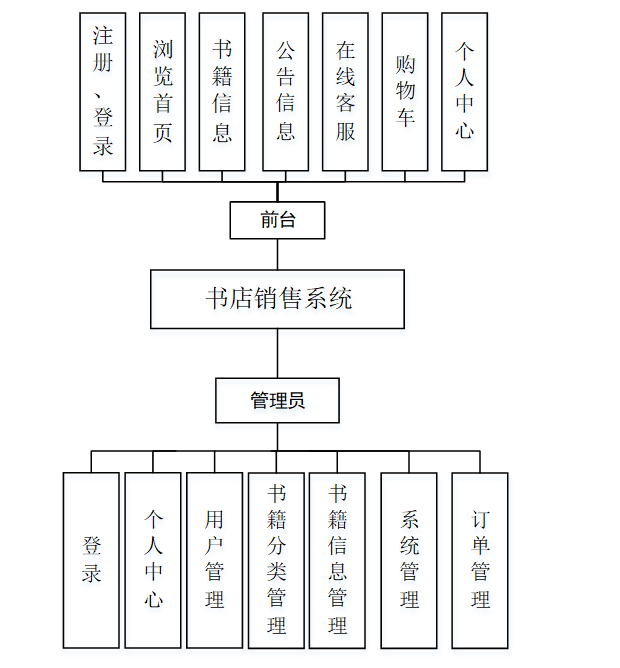 注册、登录

浏览首页

书籍信息

公告信息

在线客服

购物车

个人中心

前台

书店销售系统

管理员

登录

个人中心

用户管理

书籍分类管理

书籍信息管理

系统管理

订单管理